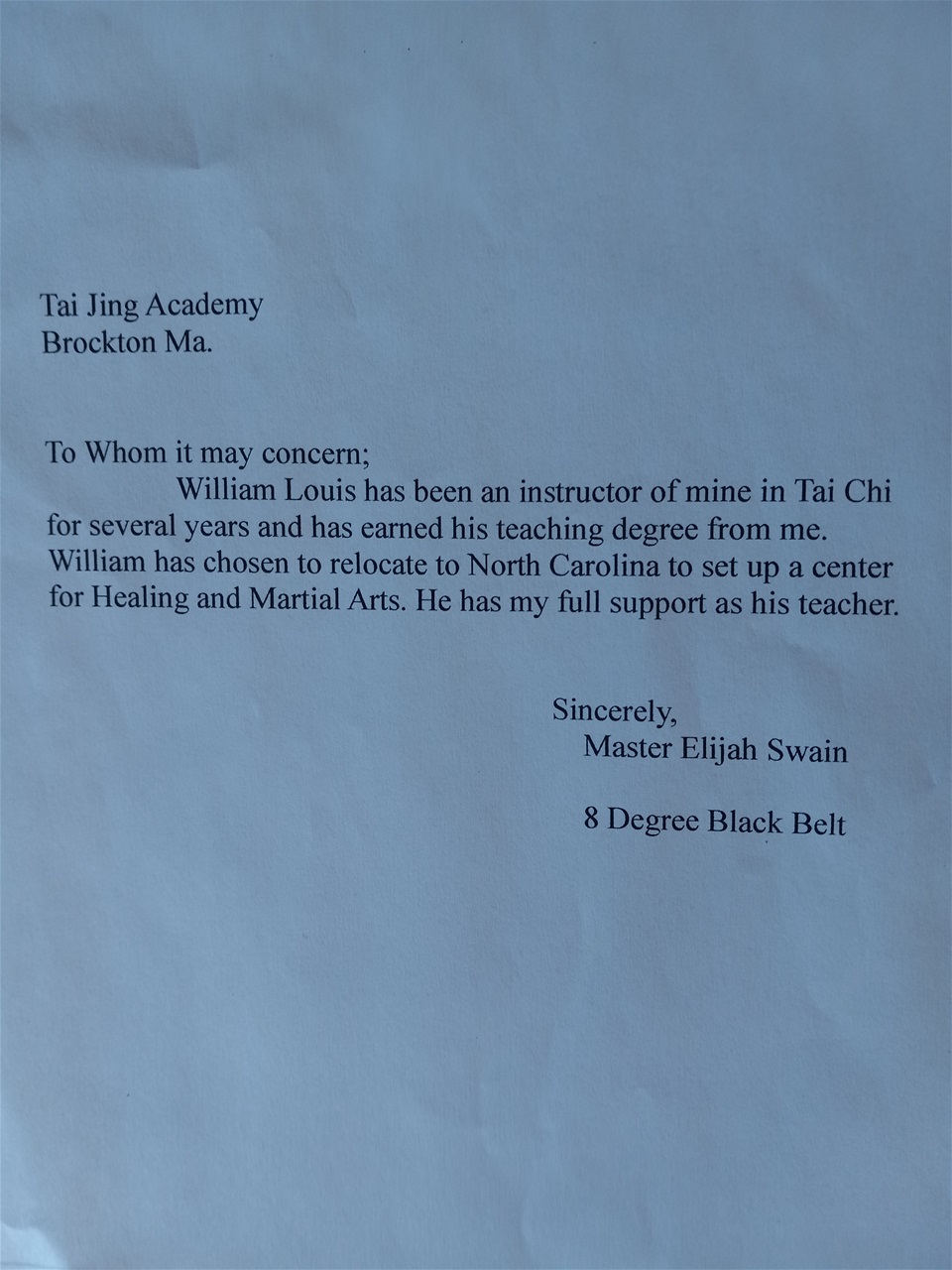 Tai Jing Academy
Brockton Ma.

To Whom it may concern;
William Louis has been an instructor of mine in Tai Chi for several years and has earned his teaching degree from me. William has chosen to relocate to North Carolina to set up a center for Healing and Martial Arts. He has my full support as his teacher.

Sincerely,
Master Elijah Swain

8 Degree Black Belt